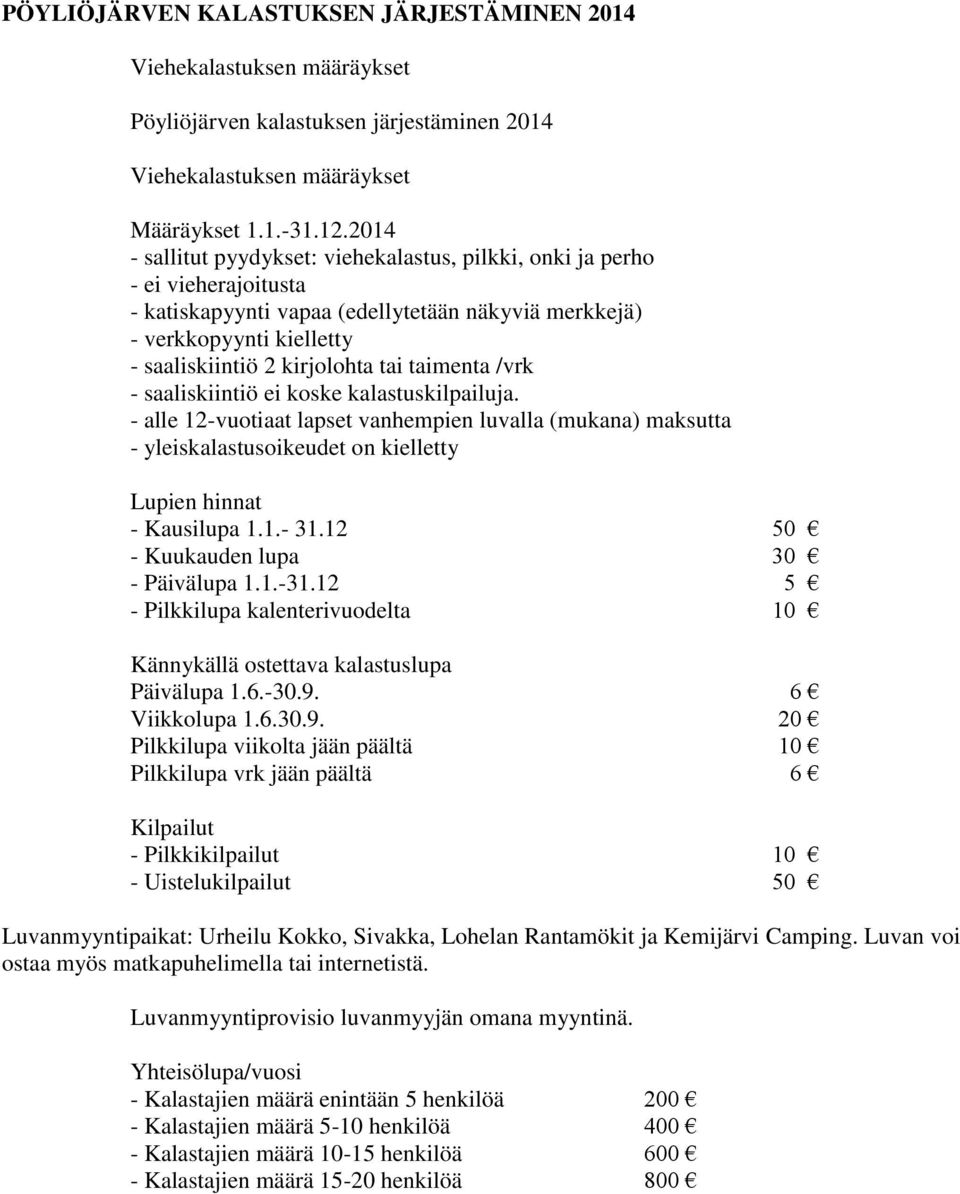 PÖYLIÖJÄRVEN KALASTUKSEN JÄRJESTÄMINEN 2014

Viehekalastuksen määräykset

Pöyliöjärven kalastuksen järjestäminen 2014

Viehekalastuksen määräykset

Määräykset 1.1.-31.12.2014
- sallitut pyydykset: viehekalastus, pilkki, onki ja perho
- ei vieherajoitusta
- katiskapyynti vapaa (edellytetään näkyviä merkkejä)
- verkkopyynti kielletty
- saaliskiintiö 2 kirjolohta tai taimenta /vrk
- saaliskiintiö ei koske kalastuskilpailuja.
- alle 12-vuotiaat lapset vanhempien luvalla (mukana) maksutta
- yleiskalastusoikeudet on kielletty

Lupien hinnat
- Kausilupa 1.1.- 31.12 50 €
- Kuukauden lupa 30 €
- Päivälupa 1.1.-31.12 5 €
- Pilkkilupa kalenterivuodelta 10 €

Kännykällä ostettava kalastuslupa
Päivälupa 1.6.-30.9. 6 €
Viikkolupa 1.6.30.9. 20 €
Pilkkilupa viikolta jään päältä 10 €
Pilkkilupa vrk jään päältä 6 €

Kilpailut
- Pilkkikilpailut 10 €
- Uistelukilpailut 50 €

Luvanmyyntipaikat: Urheilu Kokko, Sivakka, Lohelan Rantamökit ja Kemijärvi Camping. Luvan voi ostaa myös matkapuhelimella tai internetistä.

Luvanmyyntiprovisio luvanmyyjän omana myyntinä.

Yhteisölupa/vuosi
- Kalastajien määrä enintään 5 henkilöä 200 €
- Kalastajien määrä 5-10 henkilöä 400 €
- Kalastajien määrä 10-15 henkilöä 600 €
- Kalastajien määrä 15-20 henkilöä 800 €